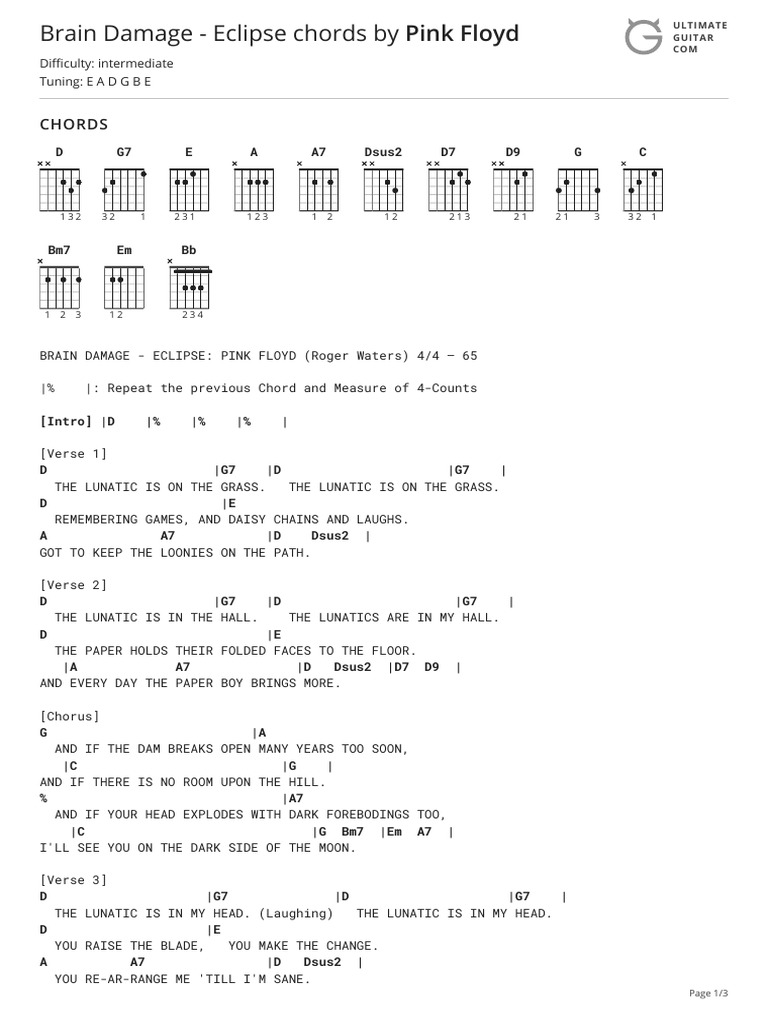 Brain Damage - Eclipse chords by Pink Floyd

ULTIMATE GUITAR COM

Difficulty: intermediate
Tuning: E A D G B E

CHORDS

D ×× 132
G7 32 1
E 231
A × 123
A7 × 1 2
Dsus2 ×× 12
D7 ×× 213
D9 ×× 21
G 21 3
C × 32 1
Bm7 × 1 2 3
Em 12
Bb × 234

BRAIN DAMAGE - ECLIPSE: PINK FLOYD (Roger Waters) 4/4 — 65

|% |: Repeat the previous Chord and Measure of 4-Counts

[Intro] |D |% |% |% |

[Verse 1]
D |G7 |D |G7 |
THE LUNATIC IS ON THE GRASS. THE LUNATIC IS ON THE GRASS.
D |E
REMEMBERING GAMES, AND DAISY CHAINS AND LAUGHS.
A A7 |D Dsus2 |
GOT TO KEEP THE LOONIES ON THE PATH.

[Verse 2]
D |G7 |D |G7 |
THE LUNATIC IS IN THE HALL. THE LUNATICS ARE IN MY HALL.
D |E
THE PAPER HOLDS THEIR FOLDED FACES TO THE FLOOR.
|A A7 |D Dsus2 |D7 D9 |
AND EVERY DAY THE PAPER BOY BRINGS MORE.

[Chorus]
G |A
AND IF THE DAM BREAKS OPEN MANY YEARS TOO SOON,
|C |G |
AND IF THERE IS NO ROOM UPON THE HILL.
% |A7
AND IF YOUR HEAD EXPLODES WITH DARK FOREBODINGS TOO,
|C |G Bm7 |Em A7 |
I'LL SEE YOU ON THE DARK SIDE OF THE MOON.

[Verse 3]
D |G7 |D |G7 |
THE LUNATIC IS IN MY HEAD. (Laughing) THE LUNATIC IS IN MY HEAD.
D |E
YOU RAISE THE BLADE, YOU MAKE THE CHANGE.
A A7 |D Dsus2 |
YOU RE-AR-RANGE ME 'TILL I'M SANE.

Page 1/3